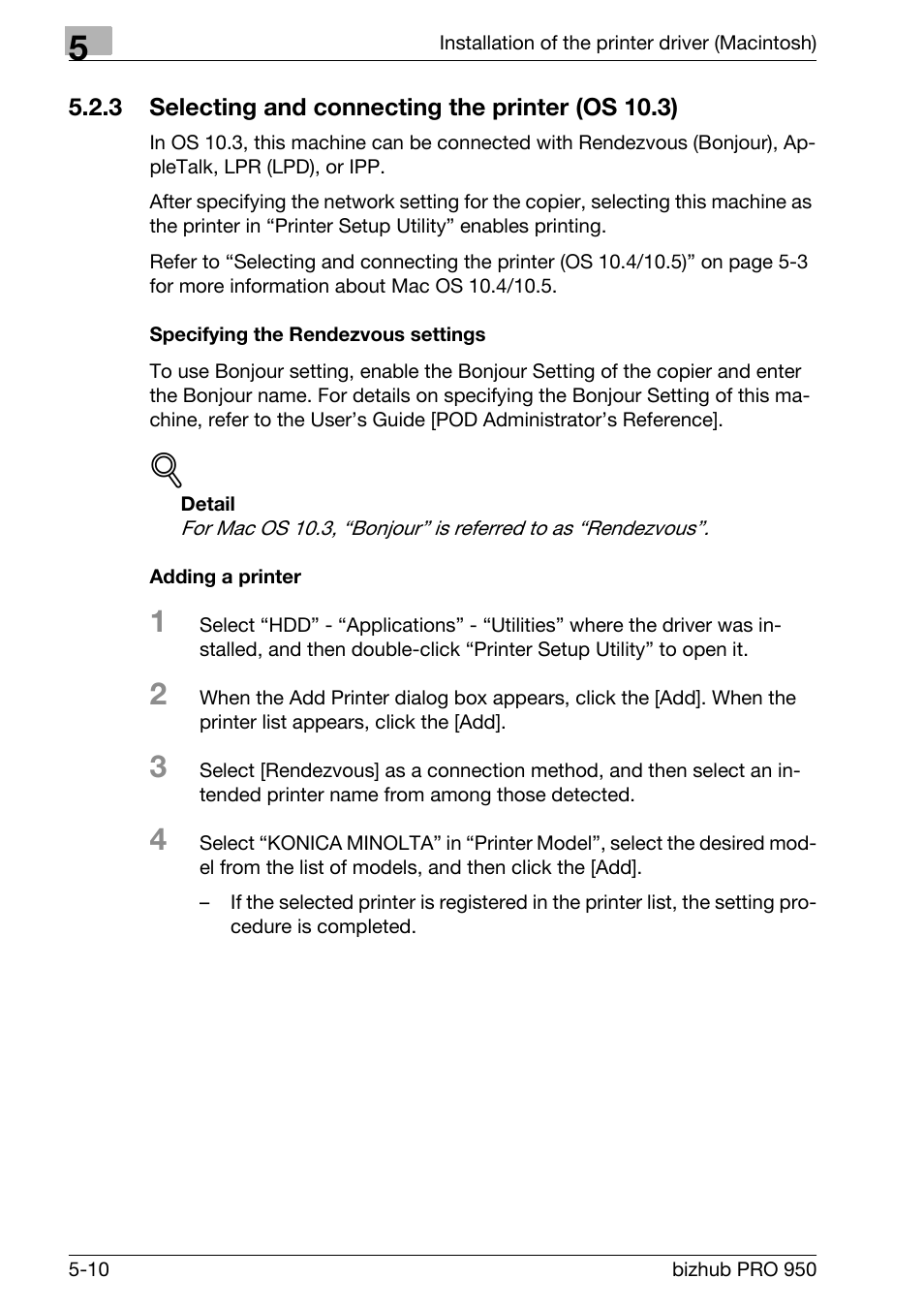 5

Installation of the printer driver (Macintosh)

5.2.3 Selecting and connecting the printer (OS 10.3)

In OS 10.3, this machine can be connected with Rendezvous (Bonjour), AppleTalk, LPR (LPD), or IPP.

After specifying the network setting for the copier, selecting this machine as the printer in “Printer Setup Utility” enables printing.

Refer to “Selecting and connecting the printer (OS 10.4/10.5)” on page 5-3 for more information about Mac OS 10.4/10.5.

Specifying the Rendezvous settings

To use Bonjour setting, enable the Bonjour Setting of the copier and enter the Bonjour name. For details on specifying the Bonjour Setting of this machine, refer to the User’s Guide [POD Administrator’s Reference].

Detail
For Mac OS 10.3, “Bonjour” is referred to as “Rendezvous”.

Adding a printer

1 Select “HDD” - “Applications” - “Utilities” where the driver was installed, and then double-click “Printer Setup Utility” to open it.

2 When the Add Printer dialog box appears, click the [Add]. When the printer list appears, click the [Add].

3 Select [Rendezvous] as a connection method, and then select an intended printer name from among those detected.

4 Select “KONICA MINOLTA” in “Printer Model”, select the desired model from the list of models, and then click the [Add].

– If the selected printer is registered in the printer list, the setting procedure is completed.

5-10

bizhub PRO 950